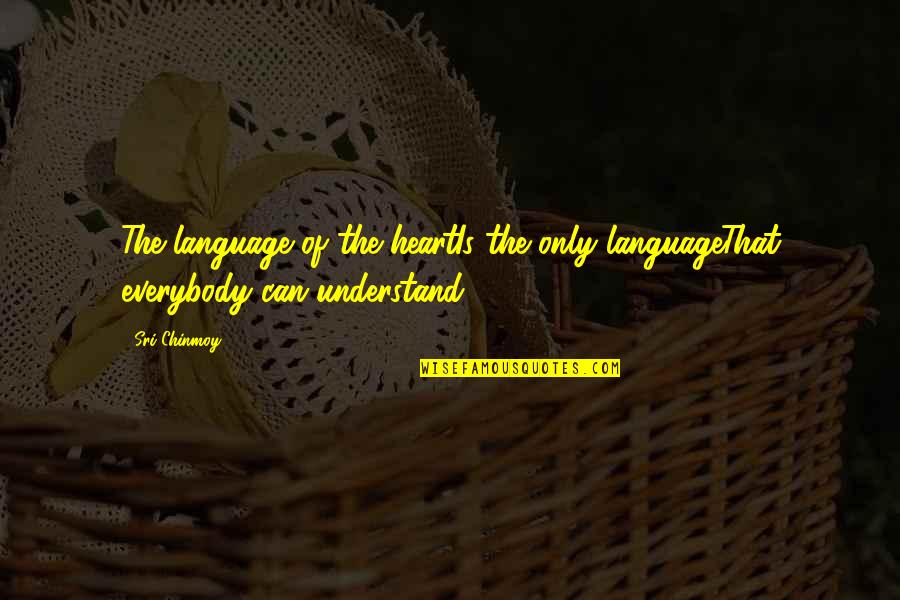 The language of the heartIs the only languageThat everybody can understand.

Sri Chinmoy

WISEFAMOUSQUOTES.COM